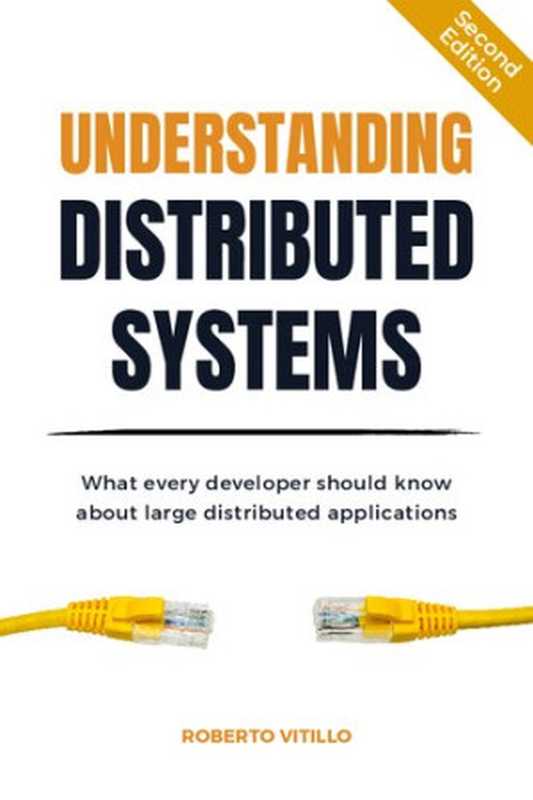 Second Edition

UNDERSTANDING DISTRIBUTED SYSTEMS

What every developer should know about large distributed applications

ROBERTO VITILLO